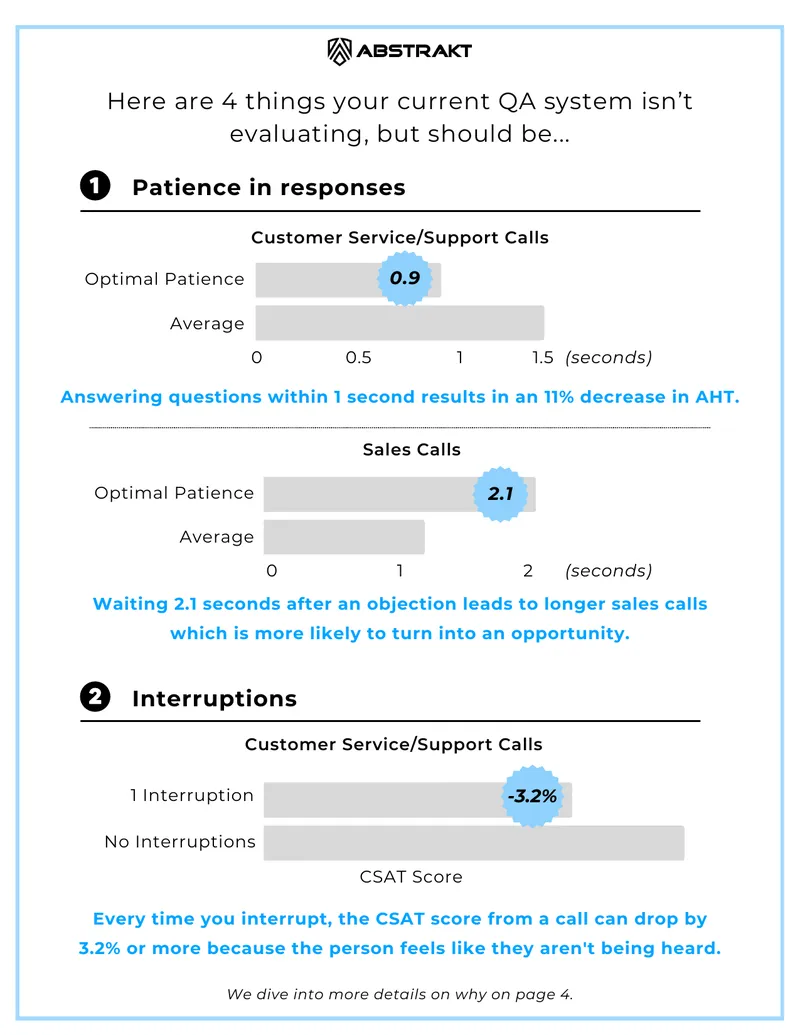 ABSTRAKT

Here are 4 things your current QA system isn't evaluating, but should be...

1 Patience in responses

Customer Service/Support Calls

Optimal Patience 0.9

Average

0 0.5 1 1.5 (seconds)

Answering questions within 1 second results in an 11% decrease in AHT.

Sales Calls

Optimal Patience 2.1

Average

0 1 2 (seconds)

Waiting 2.1 seconds after an objection leads to longer sales calls which is more likely to turn into an opportunity.

2 Interruptions

Customer Service/Support Calls

1 Interruption -3.2%

No Interruptions

CSAT Score

Every time you interrupt, the CSAT score from a call can drop by 3.2% or more because the person feels like they aren't being heard.

We dive into more details on why on page 4.